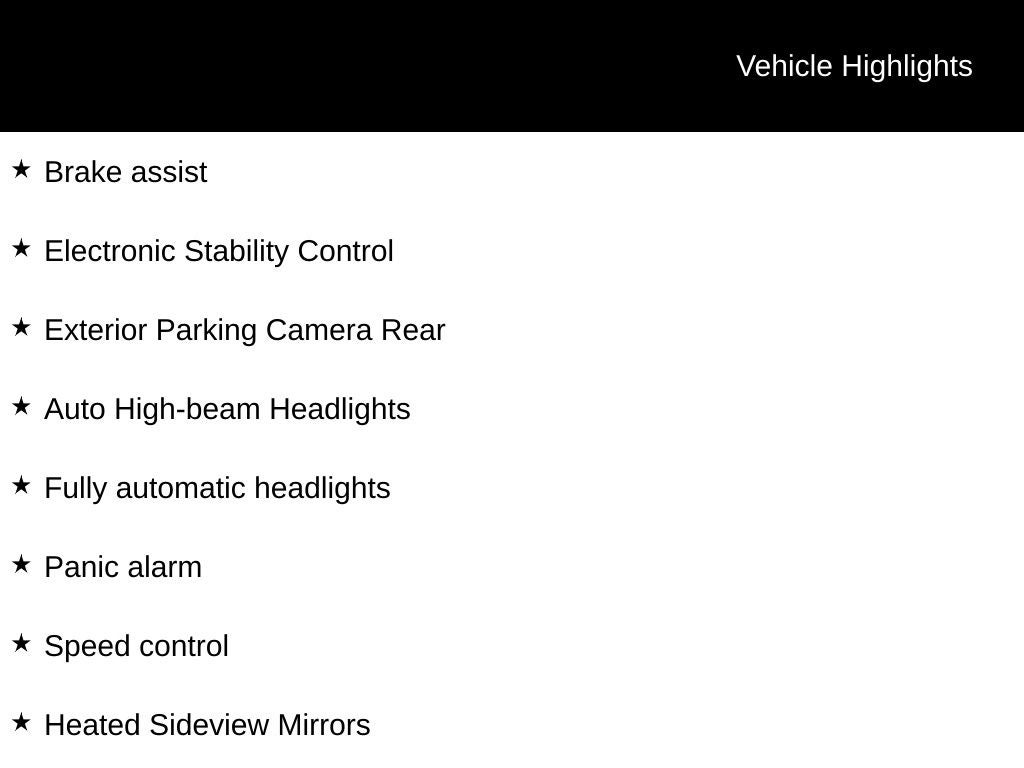 Vehicle Highlights

★ Brake assist

★ Electronic Stability Control

★ Exterior Parking Camera Rear

★ Auto High-beam Headlights

★ Fully automatic headlights

★ Panic alarm

★ Speed control

★ Heated Sideview Mirrors